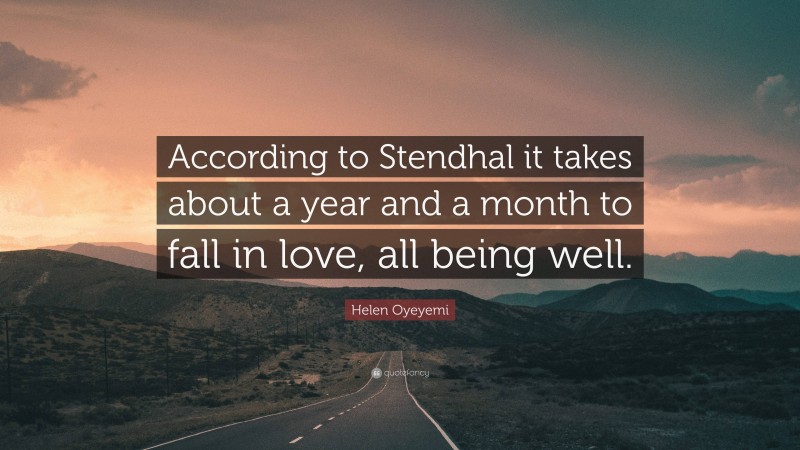 According to Stendhal it takes about a year and a month to fall in love, all being well.

Helen Oyeyemi

quotefancy